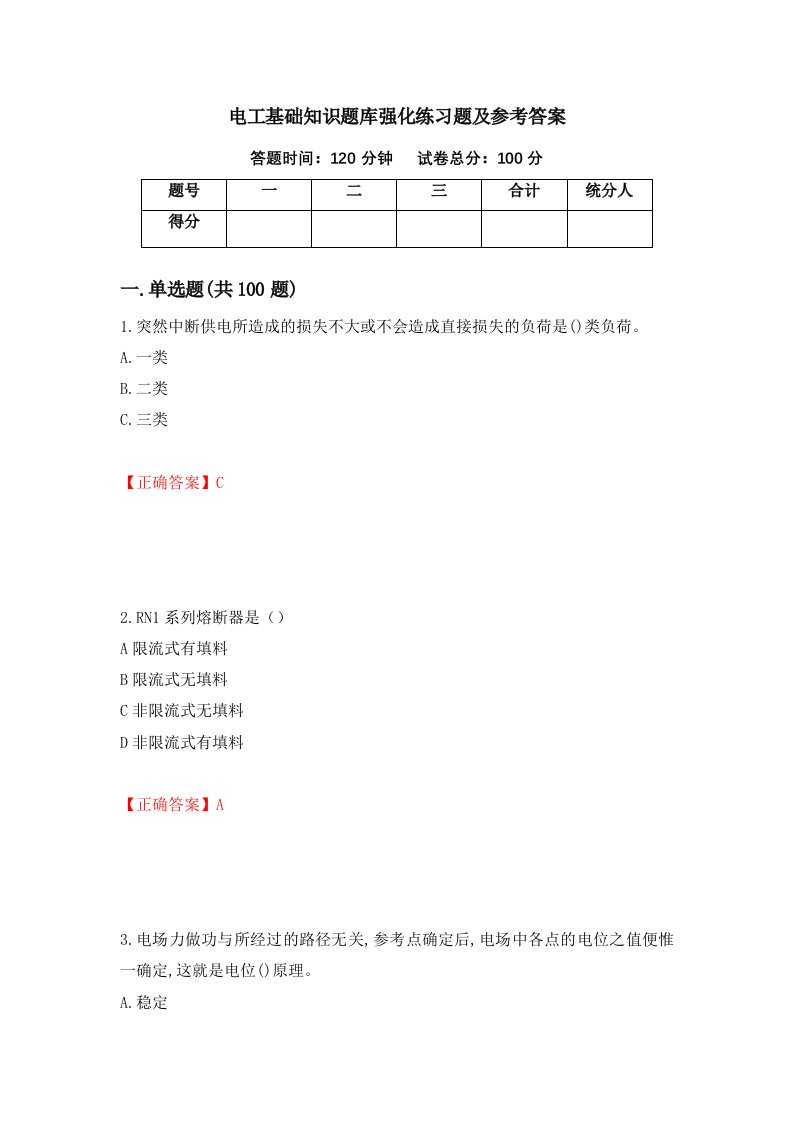 电工基础知识题库强化练习题及参考答案

答题时间：120 分钟　试卷总分：100 分

| 题号 | 一 | 二 | 三 | 合计 | 统分人 |
|---|---|---|---|---|---|
| 得分 | | | | | |

一.单选题(共 100 题)

1.突然中断供电所造成的损失不大或不会造成直接损失的负荷是()类负荷。

A.一类

B.二类

C.三类

【正确答案】C

2.RN1 系列熔断器是（）

A 限流式有填料

B 限流式无填料

C 非限流式无填料

D 非限流式有填料

【正确答案】A

3.电场力做功与所经过的路径无关,参考点确定后,电场中各点的电位之值便惟一确定,这就是电位()原理。

A.稳定